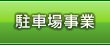 駐車場事業